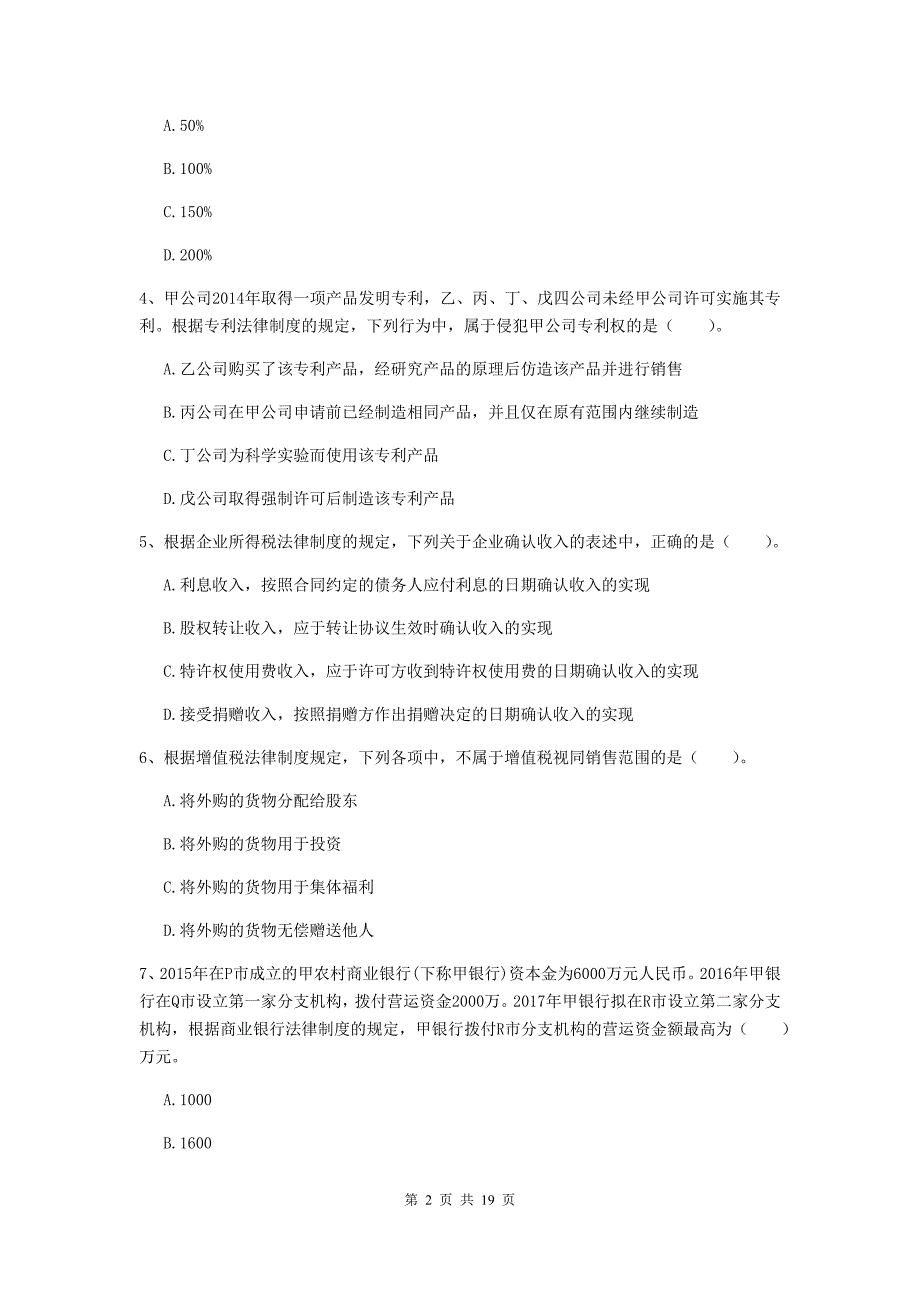 A. 50%

B. 100%

C. 150%

D. 200%

4、甲公司2014年取得一项产品发明专利，乙、丙、丁、戊四公司未经甲公司许可实施其专利。根据专利法律制度的规定，下列行为中，属于侵犯甲公司专利权的是（　　）。

A. 乙公司购买了该专利产品，经研究产品的原理后仿造该产品并进行销售

B. 丙公司在甲公司申请前已经制造相同产品，并且仅在原有范围内继续制造

C. 丁公司为科学实验而使用该专利产品

D. 戊公司取得强制许可后制造该专利产品

5、根据企业所得税法律制度的规定，下列关于企业确认收入的表述中，正确的是（　　）。

A. 利息收入，按照合同约定的债务人应付利息的日期确认收入的实现

B. 股权转让收入，应于转让协议生效时确认收入的实现

C. 特许权使用费收入，应于许可方收到特许权使用费的日期确认收入的实现

D. 接受捐赠收入，按照捐赠方作出捐赠决定的日期确认收入的实现

6、根据增值税法律制度规定，下列各项中，不属于增值税视同销售范围的是（　　）。

A. 将外购的货物分配给股东

B. 将外购的货物用于投资

C. 将外购的货物用于集体福利

D. 将外购的货物无偿赠送他人

7、2015年在P市成立的甲农村商业银行(下称甲银行)资本金为6000万元人民币。2016年甲银行在Q市设立第一家分支机构，拨付营运资金2000万。2017年甲银行拟在R市设立第二家分支机构，根据商业银行法律制度的规定，甲银行拨付R市分支机构的营运资金额最高为（　　）万元。

A. 1000

B. 1600

第 2 页 共 19 页